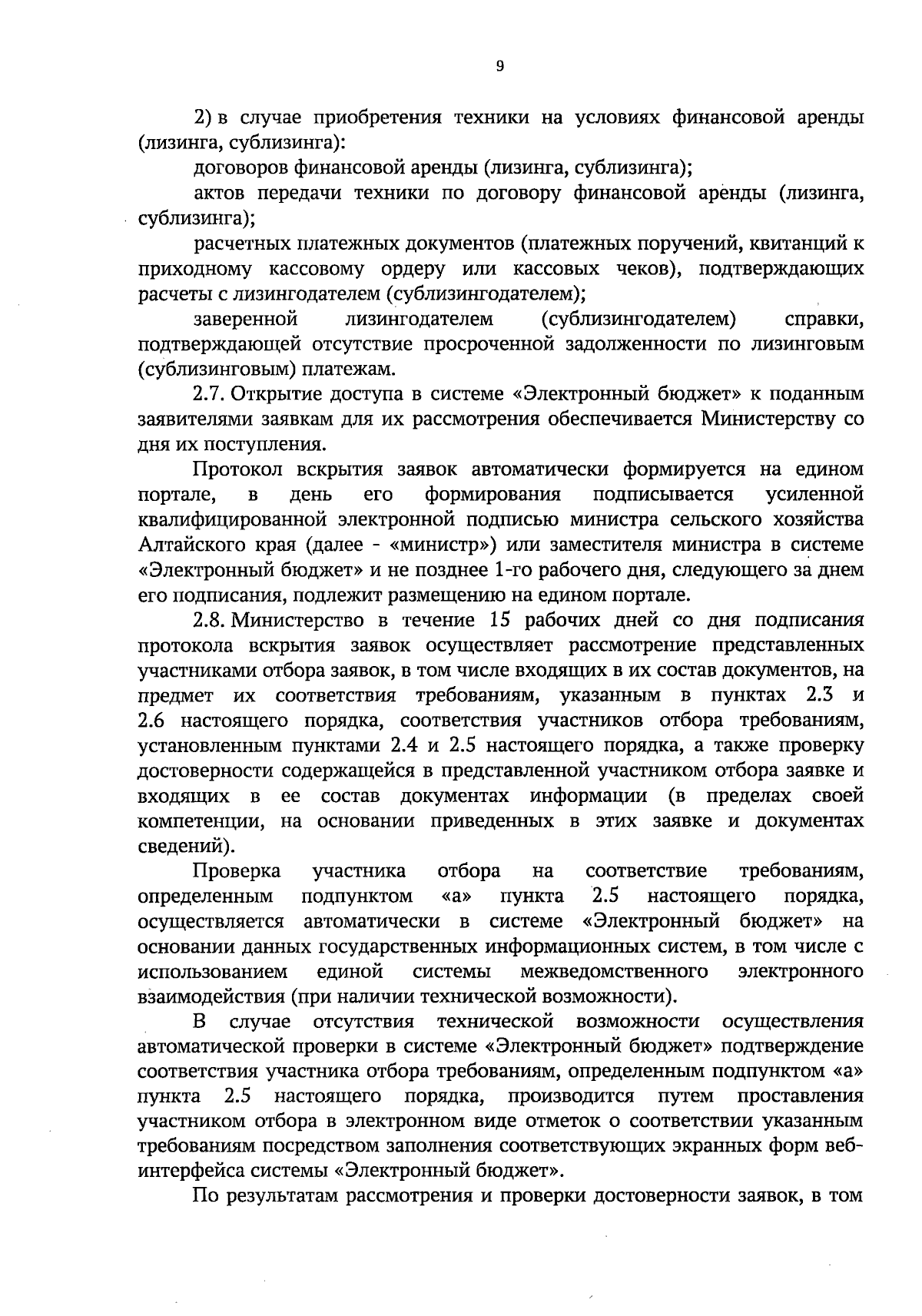 9

2) в случае приобретения техники на условиях финансовой аренды (лизинга, сублизинга):

договоров финансовой аренды (лизинга, сублизинга);

актов передачи техники по договору финансовой аренды (лизинга, сублизинга);

расчетных платежных документов (платежных поручений, квитанций к приходному кассовому ордеру или кассовых чеков), подтверждающих расчеты с лизингодателем (сублизингодателем);

заверенной лизингодателем (сублизингодателем) справки, подтверждающей отсутствие просроченной задолженности по лизинговым (сублизинговым) платежам.

2.7. Открытие доступа в системе «Электронный бюджет» к поданным заявителями заявкам для их рассмотрения обеспечивается Министерству со дня их поступления.

Протокол вскрытия заявок автоматически формируется на едином портале, в день его формирования подписывается усиленной квалифицированной электронной подписью министра сельского хозяйства Алтайского края (далее - «министр») или заместителя министра в системе «Электронный бюджет» и не позднее 1-го рабочего дня, следующего за днем его подписания, подлежит размещению на едином портале.

2.8. Министерство в течение 15 рабочих дней со дня подписания протокола вскрытия заявок осуществляет рассмотрение представленных участниками отбора заявок, в том числе входящих в их состав документов, на предмет их соответствия требованиям, указанным в пунктах 2.3 и 2.6 настоящего порядка, соответствия участников отбора требованиям, установленным пунктами 2.4 и 2.5 настоящего порядка, а также проверку достоверности содержащейся в представленной участником отбора заявке и входящих в ее состав документах информации (в пределах своей компетенции, на основании приведенных в этих заявке и документах сведений).

Проверка участника отбора на соответствие требованиям, определенным подпунктом «а» пункта 2.5 настоящего порядка, осуществляется автоматически в системе «Электронный бюджет» на основании данных государственных информационных систем, в том числе с использованием единой системы межведомственного электронного взаимодействия (при наличии технической возможности).

В случае отсутствия технической возможности осуществления автоматической проверки в системе «Электронный бюджет» подтверждение соответствия участника отбора требованиям, определенным подпунктом «а» пункта 2.5 настоящего порядка, производится путем проставления участником отбора в электронном виде отметок о соответствии указанным требованиям посредством заполнения соответствующих экранных форм веб-интерфейса системы «Электронный бюджет».

По результатам рассмотрения и проверки достоверности заявок, в том